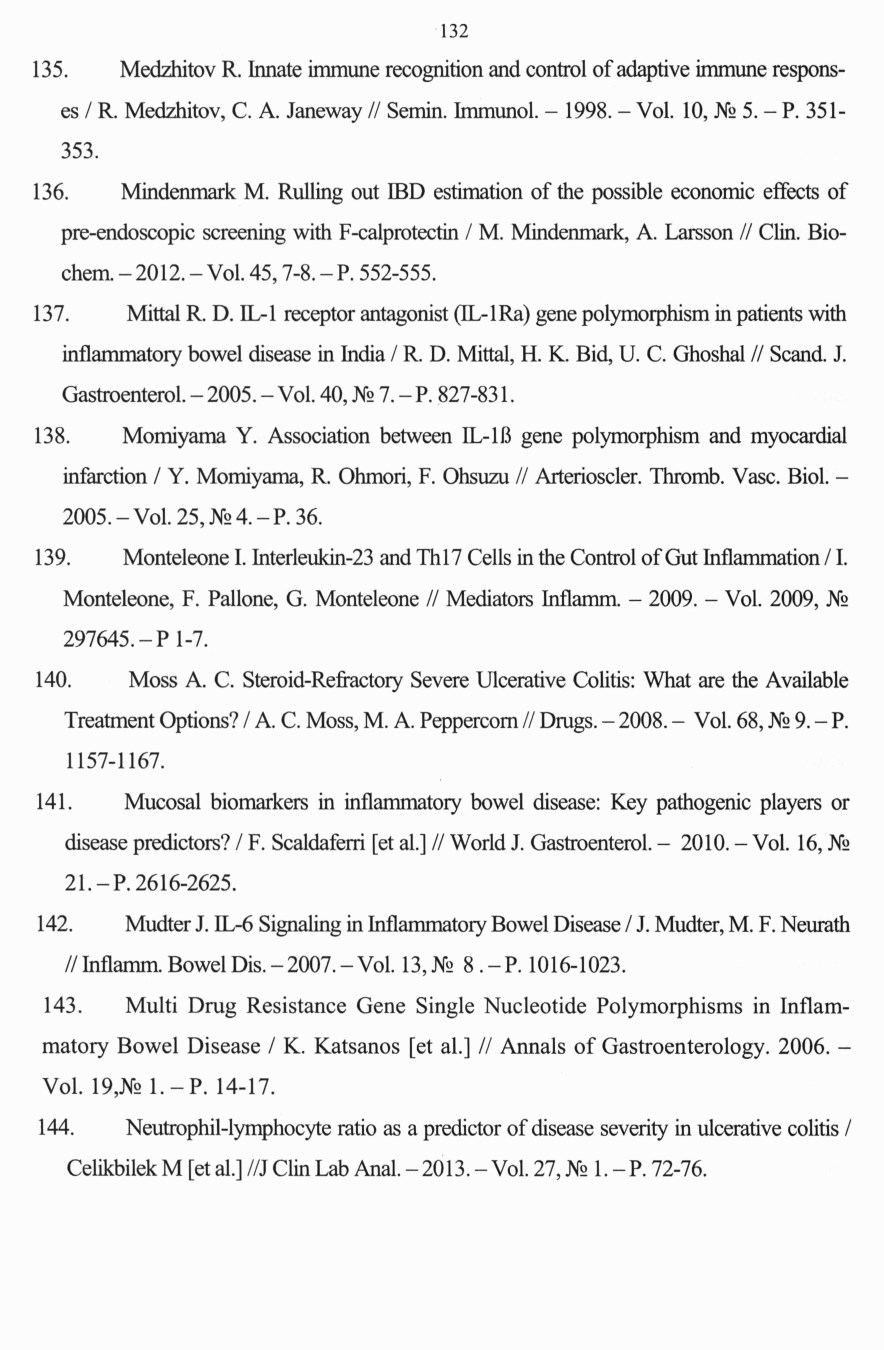 132

135. Medzhitov R. Innate immune recognition and control of adaptive immune responses / R. Medzhitov, C. A. Janeway // Semin. Immunol. – 1998. – Vol. 10, № 5. – P. 351-353.

136. Mindenmark M. Rulling out IBD estimation of the possible economic effects of pre-endoscopic screening with F-calprotectin / M. Mindenmark, A. Larsson // Clin. Biochem. – 2012. – Vol. 45, 7-8. – P. 552-555.

137. Mittal R. D. IL-1 receptor antagonist (IL-1Ra) gene polymorphism in patients with inflammatory bowel disease in India / R. D. Mittal, H. K. Bid, U. C. Ghoshal // Scand. J. Gastroenterol. – 2005. – Vol. 40, № 7. – P. 827-831.

138. Momiyama Y. Association between IL-1ß gene polymorphism and myocardial infarction / Y. Momiyama, R. Ohmori, F. Ohsuzu // Arterioscler. Thromb. Vasc. Biol. – 2005. – Vol. 25, № 4. – P. 36.

139. Monteleone I. Interleukin-23 and Th17 Cells in the Control of Gut Inflammation / I. Monteleone, F. Pallone, G. Monteleone // Mediators Inflamm. – 2009. – Vol. 2009, № 297645. – P 1-7.

140. Moss A. C. Steroid-Refractory Severe Ulcerative Colitis: What are the Available Treatment Options? / A. C. Moss, M. A. Peppercorn // Drugs. – 2008. – Vol. 68, № 9. – P. 1157-1167.

141. Mucosal biomarkers in inflammatory bowel disease: Key pathogenic players or disease predictors? / F. Scaldaferri [et al.] // World J. Gastroenterol. – 2010. – Vol. 16, № 21. – P. 2616-2625.

142. Mudter J. IL-6 Signaling in Inflammatory Bowel Disease / J. Mudter, M. F. Neurath // Inflamm. Bowel Dis. – 2007. – Vol. 13, № 8 . – P. 1016-1023.

143. Multi Drug Resistance Gene Single Nucleotide Polymorphisms in Inflammatory Bowel Disease / K. Katsanos [et al.] // Annals of Gastroenterology. 2006. – Vol. 19,№ 1. – P. 14-17.

144. Neutrophil-lymphocyte ratio as a predictor of disease severity in ulcerative colitis / Celikbilek M [et al.] //J Clin Lab Anal. – 2013. – Vol. 27, № 1. – P. 72-76.